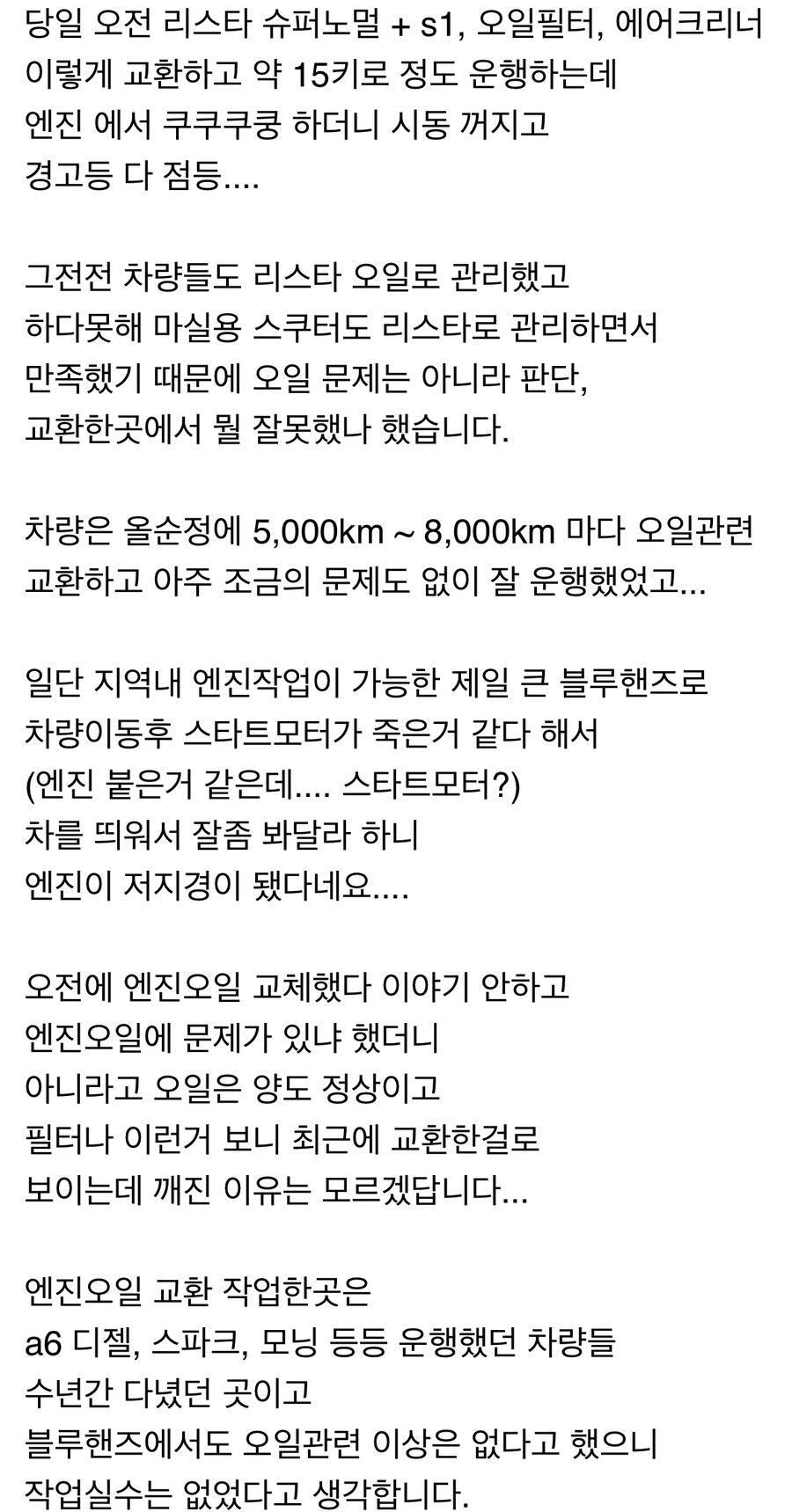 당일 오전 리스타 슈퍼노멀 + s1, 오일필터, 에어크리너
이렇게 교환하고 약 15키로 정도 운행하는데
엔진 에서 쿠쿠쿠쿵 하더니 시동 꺼지고
경고등 다 점등....

그전전 차량들도 리스타 오일로 관리했고
하다못해 마실용 스쿠터도 리스타로 관리하면서
만족했기 때문에 오일 문제는 아니라 판단,
교환한곳에서 뭘 잘못했나 했습니다.

차량은 올순정에 5,000km ~ 8,000km 마다 오일관련
교환하고 아주 조금의 문제도 없이 잘 운행했었고...

일단 지역내 엔진작업이 가능한 제일 큰 블루핸즈로
차량이동후 스타트모터가 죽은거 같다 해서
(엔진 붙은거 같은데.... 스타트모터?)
차를 띄워서 잘좀 봐달라 하니
엔진이 저지경이 됐다네요....

오전에 엔진오일 교체했다 이야기 안하고
엔진오일에 문제가 있냐 했더니
아니라고 오일은 양도 정상이고
필터나 이런거 보니 최근에 교환한걸로
보이는데 깨진 이유는 모르겠답니다...

엔진오일 교환 작업한곳은
a6 디젤, 스파크, 모닝 등등 운행했던 차량들
수년간 다녔던 곳이고
블루핸즈에서도 오일관련 이상은 없다고 했으니
작업실수는 없었다고 생각합니다.